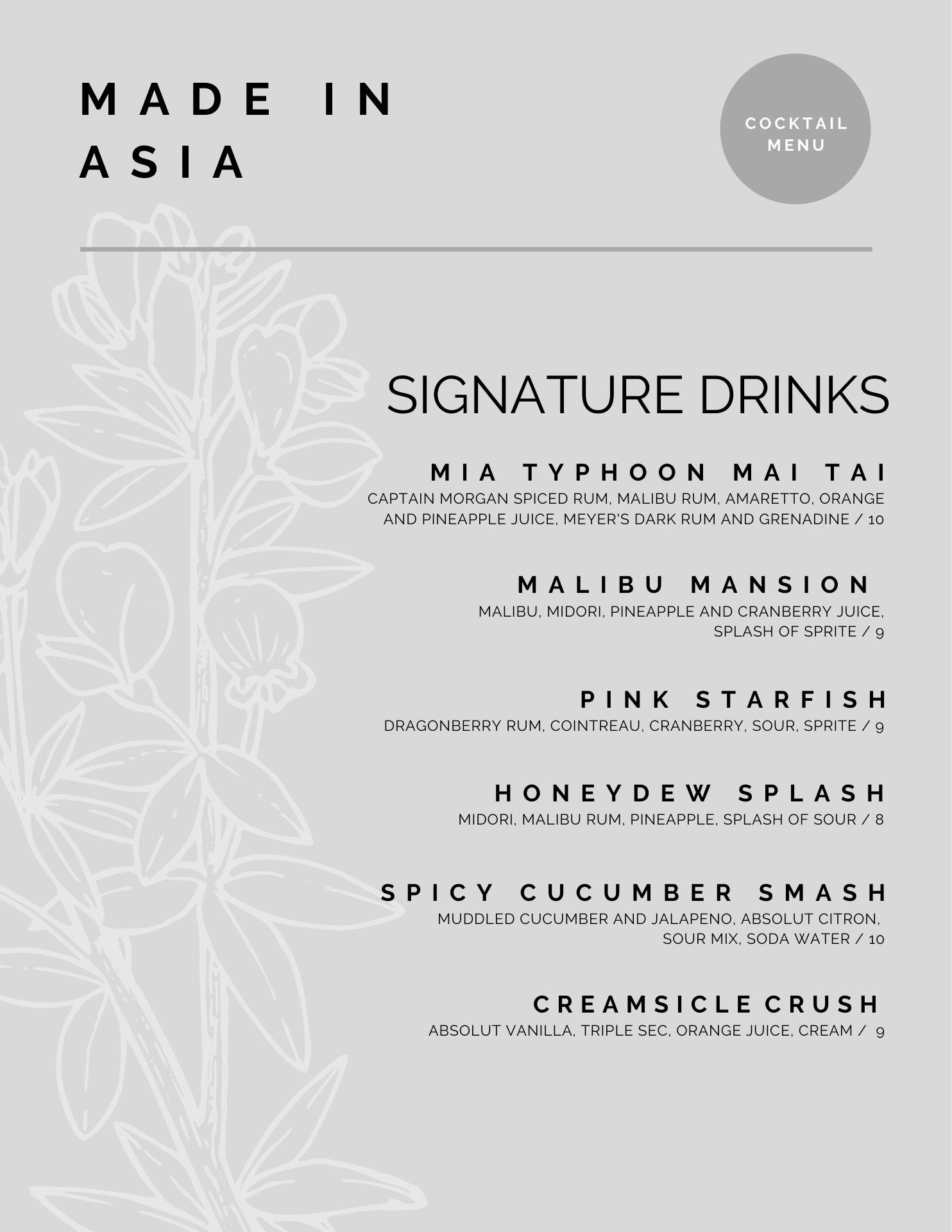 MADE IN ASIA

COCKTAIL MENU

SIGNATURE DRINKS

MIA TYPHOON MAI TAI
CAPTAIN MORGAN SPICED RUM, MALIBU RUM, AMARETTO, ORANGE AND PINEAPPLE JUICE, MEYER'S DARK RUM AND GRENADINE / 10

MALIBU MANSION
MALIBU, MIDORI, PINEAPPLE AND CRANBERRY JUICE, SPLASH OF SPRITE / 9

PINK STARFISH
DRAGONBERRY RUM, COINTREAU, CRANBERRY, SOUR, SPRITE / 9

HONEYDEW SPLASH
MIDORI, MALIBU RUM, PINEAPPLE, SPLASH OF SOUR / 8

SPICY CUCUMBER SMASH
MUDDLED CUCUMBER AND JALAPENO, ABSOLUT CITRON, SOUR MIX, SODA WATER / 10

CREAMSICLE CRUSH
ABSOLUT VANILLA, TRIPLE SEC, ORANGE JUICE, CREAM / 9